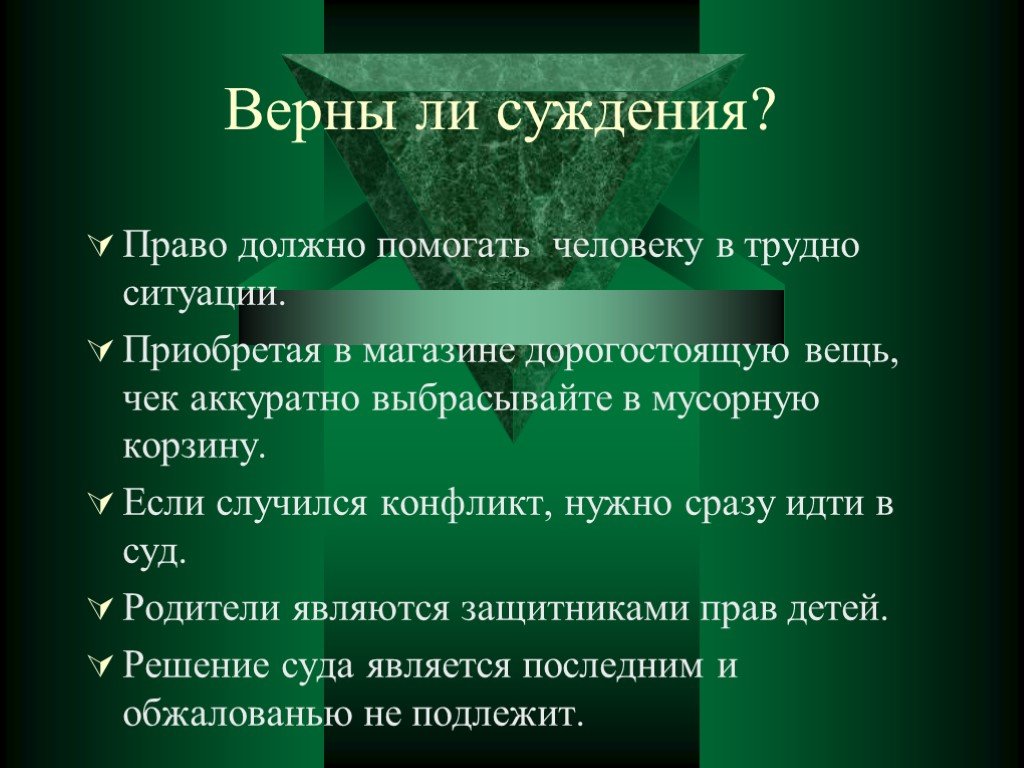 Верны ли суждения?

Право должно помогать человеку в трудно ситуации.

Приобретая в магазине дорогостоящую вещь, чек аккуратно выбрасывайте в мусорную корзину.

Если случился конфликт, нужно сразу идти в суд.

Родители являются защитниками прав детей.

Решение суда является последним и обжалованью не подлежит.